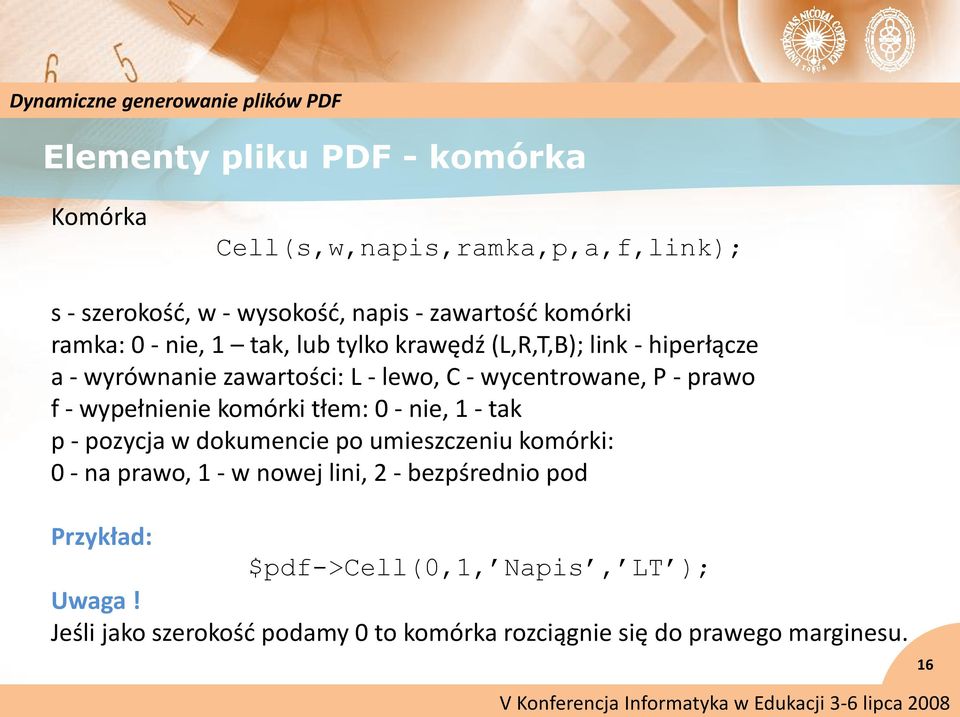 Dynamiczne generowanie plików PDF

Elementy pliku PDF - komórka

Komórka
Cell(s,w,napis,ramka,p,a,f,link);

s - szerokość, w - wysokość, napis - zawartość komórki
ramka: 0 - nie, 1 – tak, lub tylko krawędź (L,R,T,B); link - hiperłącze
a - wyrównanie zawartości: L - lewo, C - wycentrowane, P - prawo
f - wypełnienie komórki tłem: 0 - nie, 1 - tak
p - pozycja w dokumencie po umieszczeniu komórki:
0 - na prawo, 1 - w nowej lini, 2 - bezpśrednio pod

Przykład:
$pdf->Cell(0,1,’Napis’,’LT’);
Uwaga !
Jeśli jako szerokość podamy 0 to komórka rozciągnie się do prawego marginesu.

16

V Konferencja Informatyka w Edukacji 3-6 lipca 2008